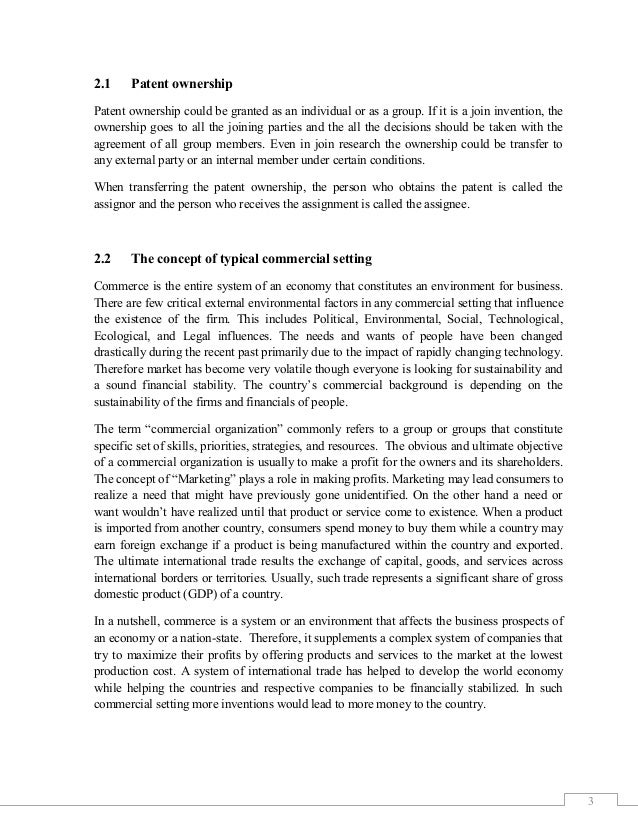 2.1 Patent ownership

Patent ownership could be granted as an individual or as a group. If it is a join invention, the ownership goes to all the joining parties and the all the decisions should be taken with the agreement of all group members. Even in join research the ownership could be transfer to any external party or an internal member under certain conditions.

When transferring the patent ownership, the person who obtains the patent is called the assignor and the person who receives the assignment is called the assignee.

2.2 The concept of typical commercial setting

Commerce is the entire system of an economy that constitutes an environment for business. There are few critical external environmental factors in any commercial setting that influence the existence of the firm. This includes Political, Environmental, Social, Technological, Ecological, and Legal influences. The needs and wants of people have been changed drastically during the recent past primarily due to the impact of rapidly changing technology. Therefore market has become very volatile though everyone is looking for sustainability and a sound financial stability. The country's commercial background is depending on the sustainability of the firms and financials of people.

The term "commercial organization" commonly refers to a group or groups that constitute specific set of skills, priorities, strategies, and resources. The obvious and ultimate objective of a commercial organization is usually to make a profit for the owners and its shareholders. The concept of "Marketing" plays a role in making profits. Marketing may lead consumers to realize a need that might have previously gone unidentified. On the other hand a need or want wouldn't have realized until that product or service come to existence. When a product is imported from another country, consumers spend money to buy them while a country may earn foreign exchange if a product is being manufactured within the country and exported. The ultimate international trade results the exchange of capital, goods, and services across international borders or territories. Usually, such trade represents a significant share of gross domestic product (GDP) of a country.

In a nutshell, commerce is a system or an environment that affects the business prospects of an economy or a nation-state. Therefore, it supplements a complex system of companies that try to maximize their profits by offering products and services to the market at the lowest production cost. A system of international trade has helped to develop the world economy while helping the countries and respective companies to be financially stabilized. In such commercial setting more inventions would lead to more money to the country.

3